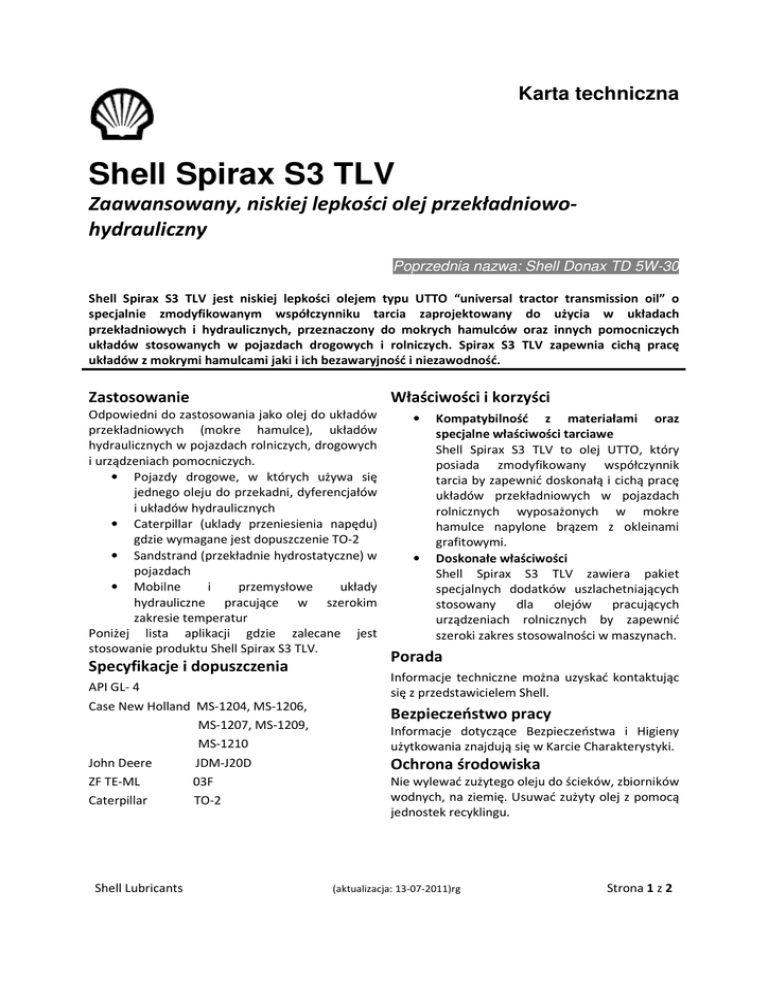 Karta techniczna

Shell Spirax S3 TLV

Zaawansowany, niskiej lepkości olej przekładniowo-hydrauliczny

Poprzednia nazwa: Shell Donax TD 5W-30

Shell Spirax S3 TLV jest niskiej lepkości olejem typu UTTO "universal tractor transmission oil" o specjalnie zmodyfikowanym współczynniku tarcia zaprojektowany do użycia w układach przekładniowych i hydraulicznych, przeznaczony do mokrych hamulców oraz innych pomocniczych układów stosowanych w pojazdach drogowych i rolniczych. Spirax S3 TLV zapewnia cichą pracę układów z mokrymi hamulcami jaki i ich bezawaryjność i niezawodność.

Zastosowanie

Odpowiedni do zastosowania jako olej do układów przekładniowych (mokre hamulce), układów hydraulicznych w pojazdach rolniczych, drogowych i urządzeniach pomocniczych.
• Pojazdy drogowe, w których używa się jednego oleju do przekadni, dyferencjałów i układów hydraulicznych
• Caterpillar (uklady przeniesienia napędu) gdzie wymagane jest dopuszczenie TO-2
• Sandstrand (przekładnie hydrostatyczne) w pojazdach
• Mobilne i przemysłowe układy hydrauliczne pracujące w szerokim zakresie temperatur
Poniżej lista aplikacji gdzie zalecane jest stosowanie produktu Shell Spirax S3 TLV.

Specyfikacje i dopuszczenia

API GL- 4
Case New Holland MS-1204, MS-1206, MS-1207, MS-1209, MS-1210
John Deere JDM-J20D
ZF TE-ML 03F
Caterpillar TO-2

Właściwości i korzyści

• Kompatybilność z materiałami oraz specjalne właściwości tarciawe
Shell Spirax S3 TLV to olej UTTO, który posiada zmodyfikowany współczynnik tarcia by zapewnić doskonałą i cichą pracę układów przekładniowych w pojazdach rolnicznych wyposażonych w mokre hamulce napylone brązem z okleinami grafitowymi.
• Doskonałe właściwości
Shell Spirax S3 TLV zawiera pakiet specjalnych dodatków uszlachetniających stosowany dla olejów pracujących urządzeniach rolnicznych by zapewnić szeroki zakres stosowalności w maszynach.

Porada

Informacje techniczne można uzyskać kontaktując się z przedstawicielem Shell.

Bezpieczeństwo pracy

Informacje dotyczące Bezpieczeństwa i Higieny użytkowania znajdują się w Karcie Charakterystyki.

Ochrona środowiska

Nie wylewać zużytego oleju do ścieków, zbiorników wodnych, na ziemię. Usuwać zużyty olej z pomocą jednostek recyklingu.

Shell Lubricants (aktualizacja: 13-07-2011)rg Strona 1 z 2